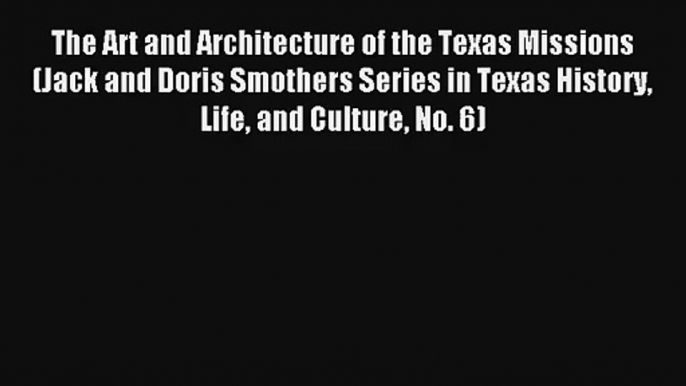 The Art and Architecture of the Texas Missions (Jack and Doris Smothers Series in Texas History, Life, and Culture, No. 6)